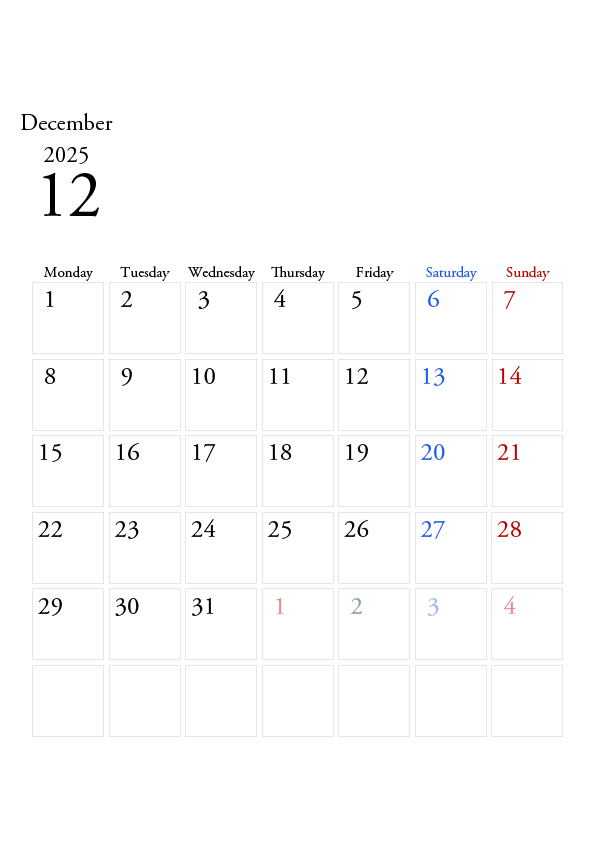 December

2025

12

| Monday | Tuesday | Wednesday | Thursday | Friday | Saturday | Sunday |
|---|---|---|---|---|---|---|
| 1 | 2 | 3 | 4 | 5 | 6 | 7 |
| 8 | 9 | 10 | 11 | 12 | 13 | 14 |
| 15 | 16 | 17 | 18 | 19 | 20 | 21 |
| 22 | 23 | 24 | 25 | 26 | 27 | 28 |
| 29 | 30 | 31 | 1 | 2 | 3 | 4 |
|  |  |  |  |  |  |  |